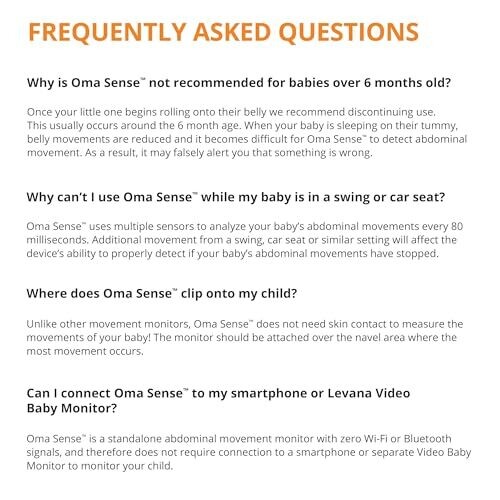 FREQUENTLY ASKED QUESTIONS

Why is Oma Sense™ not recommended for babies over 6 months old?

Once your little one begins rolling onto their belly we recommend discontinuing use. This usually occurs around the 6 month age. When your baby is sleeping on their tummy, belly movements are reduced and it becomes difficult for Oma Sense™ to detect abdominal movement. As a result, it may falsely alert you that something is wrong.

Why can't I use Oma Sense™ while my baby is in a swing or car seat?

Oma Sense™ uses multiple sensors to analyze your baby's abdominal movements every 80 milliseconds. Additional movement from a swing, car seat or similar setting will affect the device's ability to properly detect if your baby's abdominal movements have stopped.

Where does Oma Sense™ clip onto my child?

Unlike other movement monitors, Oma Sense™ does not need skin contact to measure the movements of your baby! The monitor should be attached over the navel area where the most movement occurs.

Can I connect Oma Sense™ to my smartphone or Levana Video Baby Monitor?

Oma Sense™ is a standalone abdominal movement monitor with zero Wi-Fi or Bluetooth signals, and therefore does not require connection to a smartphone or separate Video Baby Monitor to monitor your child.